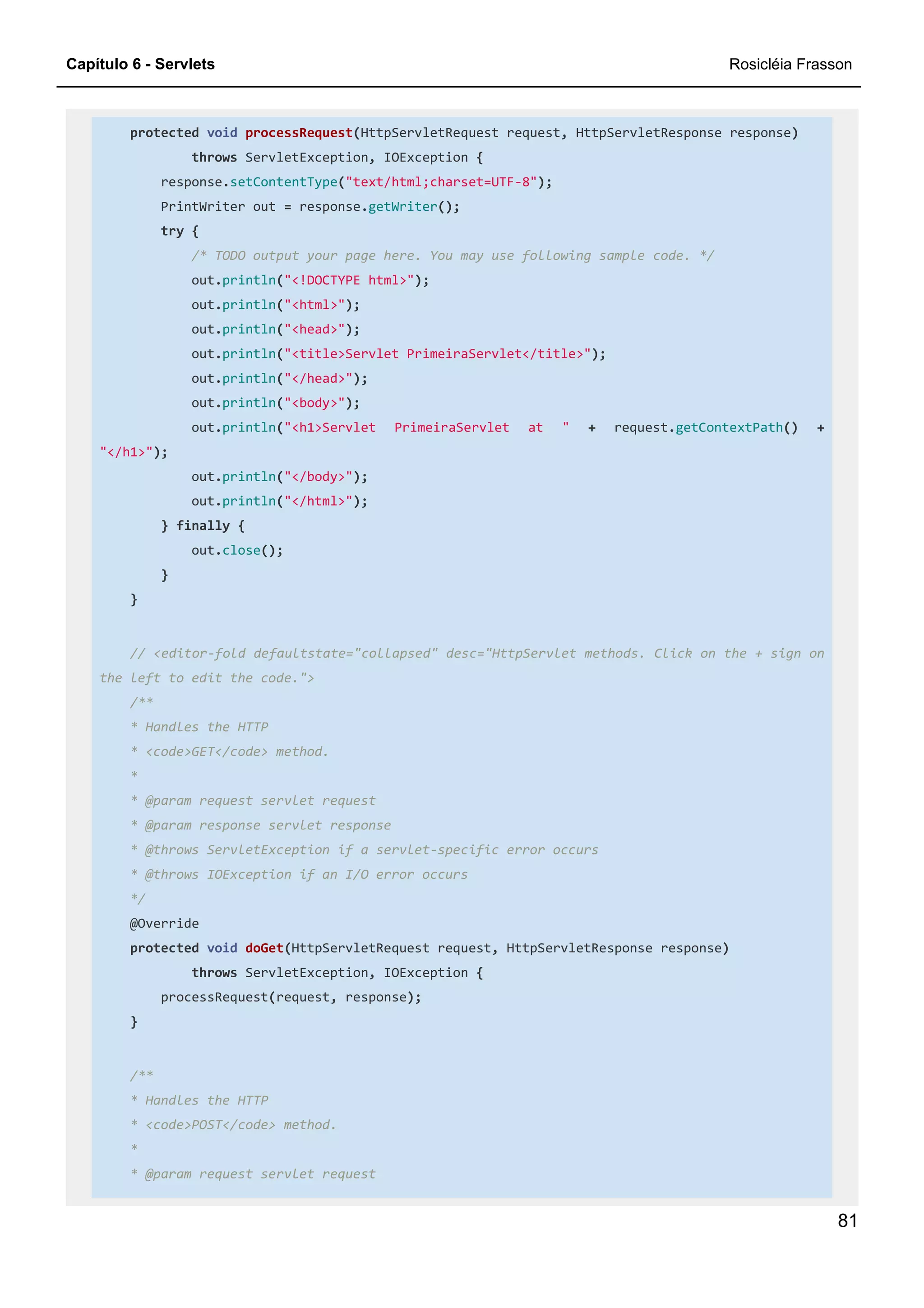 Capítulo 6 - Servlets
Rosicléia Frasson

protected void processRequest(HttpServletRequest request, HttpServletResponse response)
        throws ServletException, IOException {
    response.setContentType("text/html;charset=UTF-8");
    PrintWriter out = response.getWriter();
    try {
        /* TODO output your page here. You may use following sample code. */
        out.println("<!DOCTYPE html>");
        out.println("<html>");
        out.println("<head>");
        out.println("<title>Servlet PrimeiraServlet</title>");
        out.println("</head>");
        out.println("<body>");
        out.println("<h1>Servlet PrimeiraServlet at " + request.getContextPath() + "</h1>");
        out.println("</body>");
        out.println("</html>");
    } finally {
        out.close();
    }
}

// <editor-fold defaultstate="collapsed" desc="HttpServlet methods. Click on the + sign on the left to edit the code.">
/**
* Handles the HTTP
* <code>GET</code> method.
*
* @param request servlet request
* @param response servlet response
* @throws ServletException if a servlet-specific error occurs
* @throws IOException if an I/O error occurs
*/
@Override
protected void doGet(HttpServletRequest request, HttpServletResponse response)
        throws ServletException, IOException {
    processRequest(request, response);
}

/**
* Handles the HTTP
* <code>POST</code> method.
*
* @param request servlet request

81